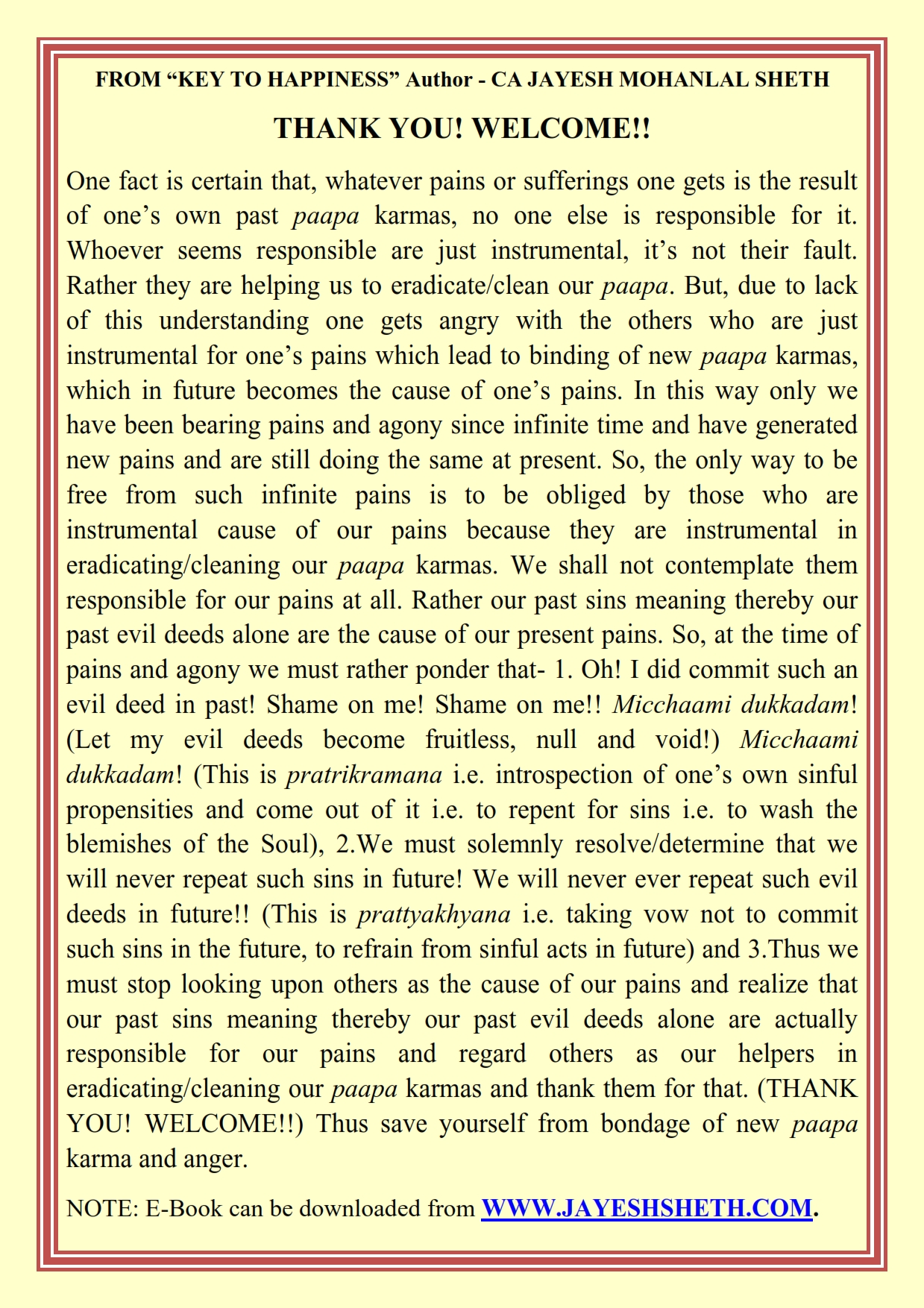 FROM “KEY TO HAPPINESS” Author - CA JAYESH MOHANLAL SHETH

THANK YOU! WELCOME!!

One fact is certain that, whatever pains or sufferings one gets is the result of one’s own past paapa karmas, no one else is responsible for it. Whoever seems responsible are just instrumental, it’s not their fault. Rather they are helping us to eradicate/clean our paapa. But, due to lack of this understanding one gets angry with the others who are just instrumental for one’s pains which lead to binding of new paapa karmas, which in future becomes the cause of one’s pains. In this way only we have been bearing pains and agony since infinite time and have generated new pains and are still doing the same at present. So, the only way to be free from such infinite pains is to be obliged by those who are instrumental cause of our pains because they are instrumental in eradicating/cleaning our paapa karmas. We shall not contemplate them responsible for our pains at all. Rather our past sins meaning thereby our past evil deeds alone are the cause of our present pains. So, at the time of pains and agony we must rather ponder that- 1. Oh! I did commit such an evil deed in past! Shame on me! Shame on me!! Micchaami dukkadam! (Let my evil deeds become fruitless, null and void!) Micchaami dukkadam! (This is pratrikramana i.e. introspection of one’s own sinful propensities and come out of it i.e. to repent for sins i.e. to wash the blemishes of the Soul), 2.We must solemnly resolve/determine that we will never repeat such sins in future! We will never ever repeat such evil deeds in future!! (This is prattyakhyana i.e. taking vow not to commit such sins in the future, to refrain from sinful acts in future) and 3.Thus we must stop looking upon others as the cause of our pains and realize that our past sins meaning thereby our past evil deeds alone are actually responsible for our pains and regard others as our helpers in eradicating/cleaning our paapa karmas and thank them for that. (THANK YOU! WELCOME!!) Thus save yourself from bondage of new paapa karma and anger.

NOTE: E-Book can be downloaded from WWW.JAYESHSHETH.COM.